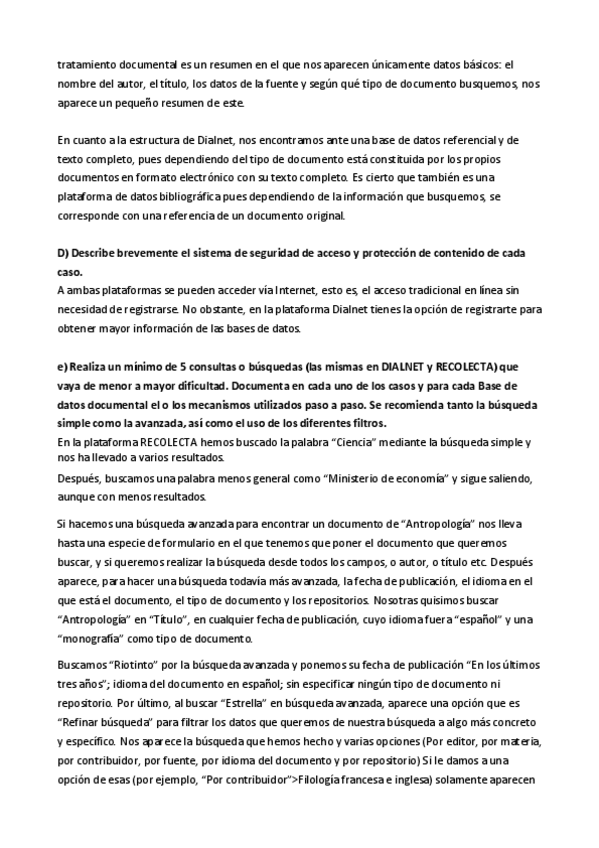 tratamiento documental es un resumen en el que nos aparecen únicamente datos básicos: el nombre del autor, el título, los datos de la fuente y según qué tipo de documento busquemos, nos aparece un pequeño resumen de este.

En cuanto a la estructura de Dialnet, nos encontramos ante una base de datos referencial y de texto completo, pues dependiendo del tipo de documento está constituida por los propios documentos en formato electrónico con su texto completo. Es cierto que también es una plataforma de datos bibliográfica pues dependiendo de la información que busquemos, se corresponde con una referencia de un documento original.

D) Describe brevemente el sistema de seguridad de acceso y protección de contenido de cada caso.
A ambas plataformas se pueden acceder vía Internet, esto es, el acceso tradicional en línea sin necesidad de registrarse. No obstante, en la plataforma Dialnet tienes la opción de registrarte para obtener mayor información de las bases de datos.

e) Realiza un mínimo de 5 consultas o búsquedas (las mismas en DIALNET y RECOLECTA) que vaya de menor a mayor dificultad. Documenta en cada uno de los casos y para cada Base de datos documental el o los mecanismos utilizados paso a paso. Se recomienda tanto la búsqueda simple como la avanzada, así como el uso de los diferentes filtros.
En la plataforma RECOLECTA hemos buscado la palabra "Ciencia" mediante la búsqueda simple y nos ha llevado a varios resultados.

Después, buscamos una palabra menos general como "Ministerio de economía" y sigue saliendo, aunque con menos resultados.

Si hacemos una búsqueda avanzada para encontrar un documento de "Antropología" nos lleva hasta una especie de formulario en el que tenemos que poner el documento que queremos buscar, y si queremos realizar la búsqueda desde todos los campos, o autor, o título etc. Después aparece, para hacer una búsqueda todavía más avanzada, la fecha de publicación, el idioma en el que está el documento, el tipo de documento y los repositorios. Nosotras quisimos buscar "Antropología" en "Título", en cualquier fecha de publicación, cuyo idioma fuera "español" y una "monografía" como tipo de documento.

Buscamos "Riotinto" por la búsqueda avanzada y ponemos su fecha de publicación "En los últimos tres años"; idioma del documento en español; sin especificar ningún tipo de documento ni repositorio. Por último, al buscar "Estrella" en búsqueda avanzada, aparece una opción que es "Refinar búsqueda" para filtrar los datos que queremos de nuestra búsqueda a algo más concreto y específico. Nos aparece la búsqueda que hemos hecho y varias opciones (Por editor, por materia, por contribuidor, por fuente, por idioma del documento y por repositorio) Si le damos a una opción de esas (por ejemplo, "Por contribuidor">Filología francesa e inglesa) solamente aparecen